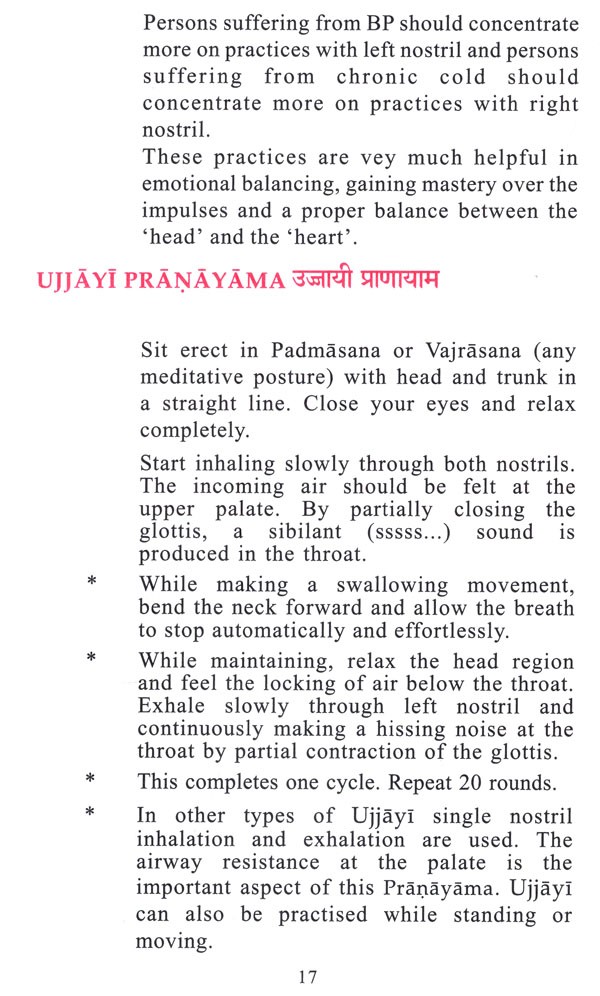 Persons suffering from BP should concentrate more on practices with left nostril and persons suffering from chronic cold should concentrate more on practices with right nostril.

These practices are vey much helpful in emotional balancing, gaining mastery over the impulses and a proper balance between the 'head' and the 'heart'.

UJJĀYĪ PRĀṆĀYĀMA उज्जायी प्राणायाम

Sit erect in Padmāsana or Vajrāsana (any meditative posture) with head and trunk in a straight line. Close your eyes and relax completely.

Start inhaling slowly through both nostrils. The incoming air should be felt at the upper palate. By partially closing the glottis, a sibilant (sssss...) sound is produced in the throat.

* While making a swallowing movement, bend the neck forward and allow the breath to stop automatically and effortlessly.

* While maintaining, relax the head region and feel the locking of air below the throat. Exhale slowly through left nostril and continuously making a hissing noise at the throat by partial contraction of the glottis.

* This completes one cycle. Repeat 20 rounds.

* In other types of Ujjāyī single nostril inhalation and exhalation are used. The airway resistance at the palate is the important aspect of this Prāṇāyāma. Ujjāyī can also be practised while standing or moving.

17